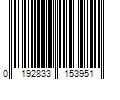 0 192833 153951